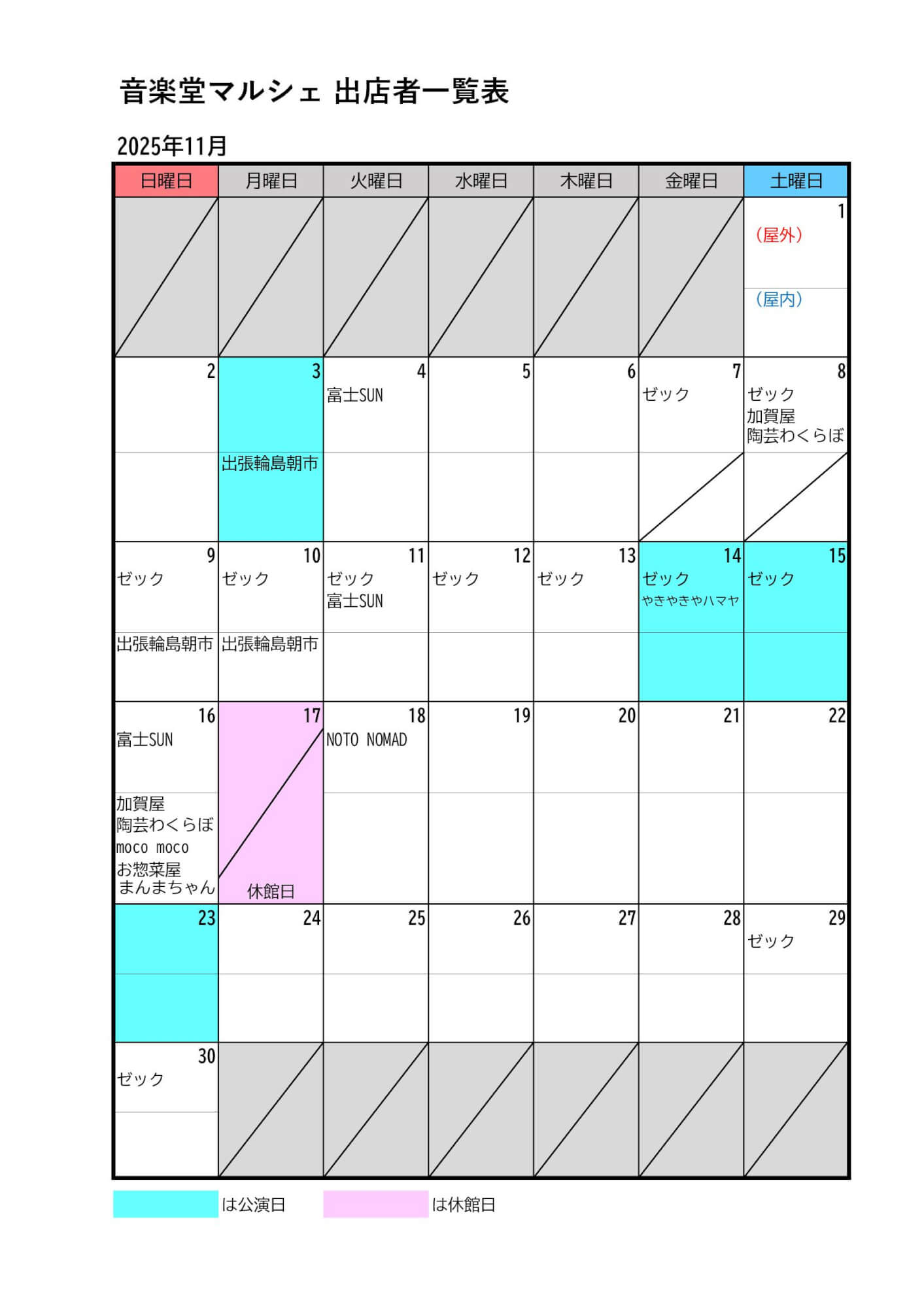 音楽堂マルシェ 出店者一覧表

2025年11月

| 日曜日 | 月曜日 | 火曜日 | 水曜日 | 木曜日 | 金曜日 | 土曜日 |
|---|---|---|---|---|---|---|
| | | | | | | 1 （屋外） （屋内） |
| 2 | 3 出張輪島朝市 | 4 富士SUN | 5 | 6 | 7 ゼック | 8 ゼック 加賀屋 陶芸わくらぼ |
| 9 ゼック 出張輪島朝市 | 10 ゼック 出張輪島朝市 | 11 ゼック 富士SUN | 12 ゼック | 13 ゼック | 14 ゼック やきやきやハマヤ | 15 ゼック |
| 16 富士SUN 加賀屋 陶芸わくらぼ moco moco お惣菜屋 まんまちゃん | 17 休館日 | 18 NOTO NOMAD | 19 | 20 | 21 | 22 |
| 23 | 24 | 25 | 26 | 27 | 28 | 29 ゼック |
| 30 ゼック | | | | | | |

は公演日 は休館日